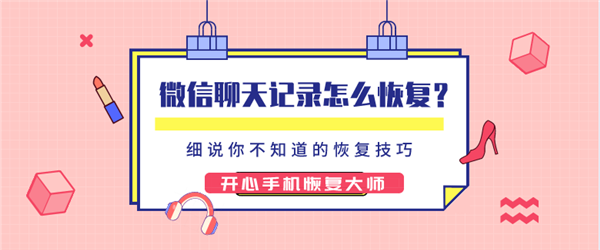 微信聊天记录怎么恢复?

细说你不知道的恢复技巧

开心手机恢复大师